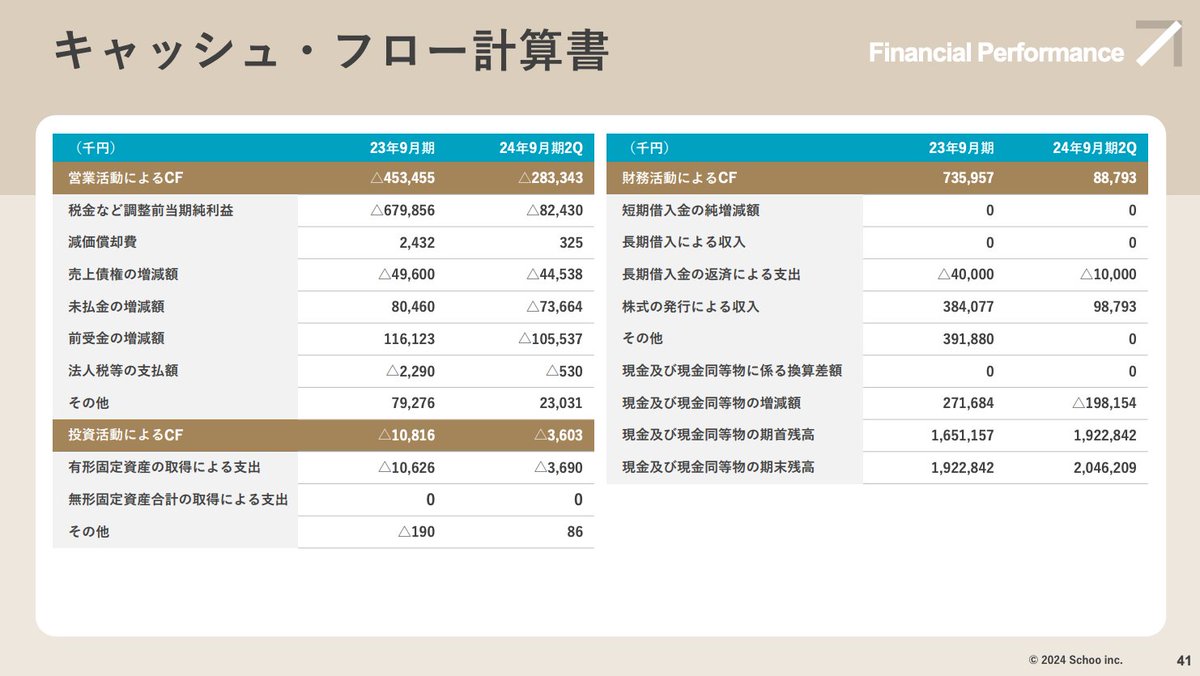 キャッシュ・フロー計算書

Financial Performance

| （千円） | 23年9月期 | 24年9月期2Q |
|---|---|---|
| 営業活動によるCF | △453,455 | △283,343 |
| 税金など調整前当期純利益 | △679,856 | △82,430 |
| 減価償却費 | 2,432 | 325 |
| 売上債権の増減額 | △49,600 | △44,538 |
| 未払金の増減額 | 80,460 | △73,664 |
| 前受金の増減額 | 116,123 | △105,537 |
| 法人税等の支払額 | △2,290 | △530 |
| その他 | 79,276 | 23,031 |
| 投資活動によるCF | △10,816 | △3,603 |
| 有形固定資産の取得による支出 | △10,626 | △3,690 |
| 無形固定資産合計の取得による支出 | 0 | 0 |
| その他 | △190 | 86 |

| （千円） | 23年9月期 | 24年9月期2Q |
|---|---|---|
| 財務活動によるCF | 735,957 | 88,793 |
| 短期借入金の純増減額 | 0 | 0 |
| 長期借入による収入 | 0 | 0 |
| 長期借入金の返済による支出 | △40,000 | △10,000 |
| 株式の発行による収入 | 384,077 | 98,793 |
| その他 | 391,880 | 0 |
| 現金及び現金同等物に係る換算差額 | 0 | 0 |
| 現金及び現金同等物の増減額 | 271,684 | △198,154 |
| 現金及び現金同等物の期首残高 | 1,651,157 | 1,922,842 |
| 現金及び現金同等物の期末残高 | 1,922,842 | 2,046,209 |

© 2024 Schoo inc.

41